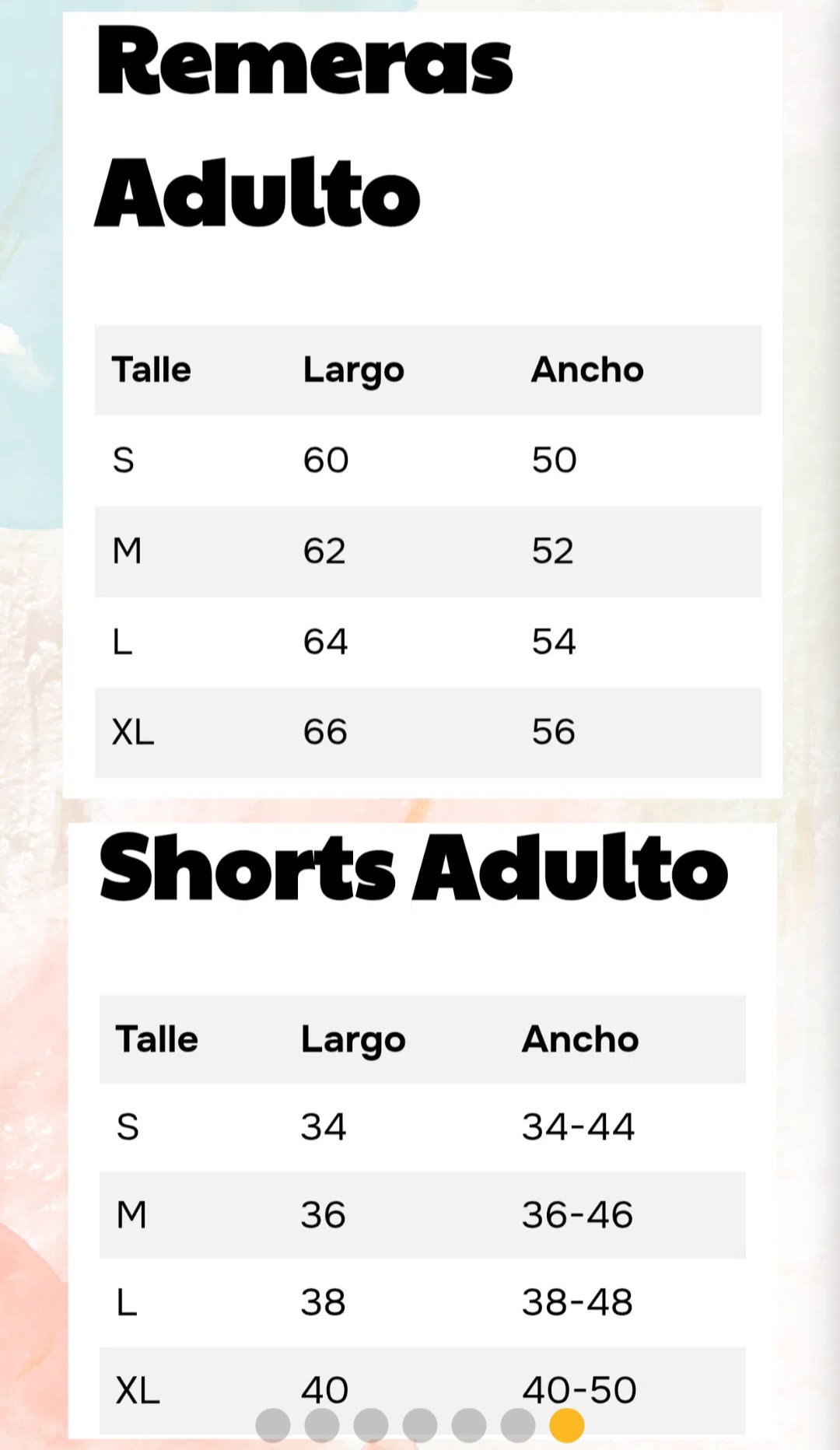 Remeras Adulto

| Talle | Largo | Ancho |
|---|---|---|
| S | 60 | 50 |
| M | 62 | 52 |
| L | 64 | 54 |
| XL | 66 | 56 |

Shorts Adulto

| Talle | Largo | Ancho |
|---|---|---|
| S | 34 | 34-44 |
| M | 36 | 36-46 |
| L | 38 | 38-48 |
| XL | 40 | 40-50 |